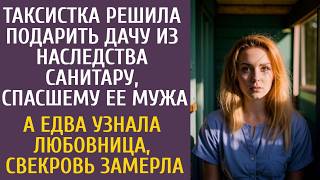 ТАКСИСТКА РЕШИЛА ПОДАРИТЬ ДАЧУ ИЗ НАСЛЕДСТВА САНИТАРУ, СПАСШЕМУ ЕЕ МУЖА

А ЕДВА УЗНАЛА ЛЮБОВНИЦА, СВЕКРОВЬ ЗАМЕРЛА